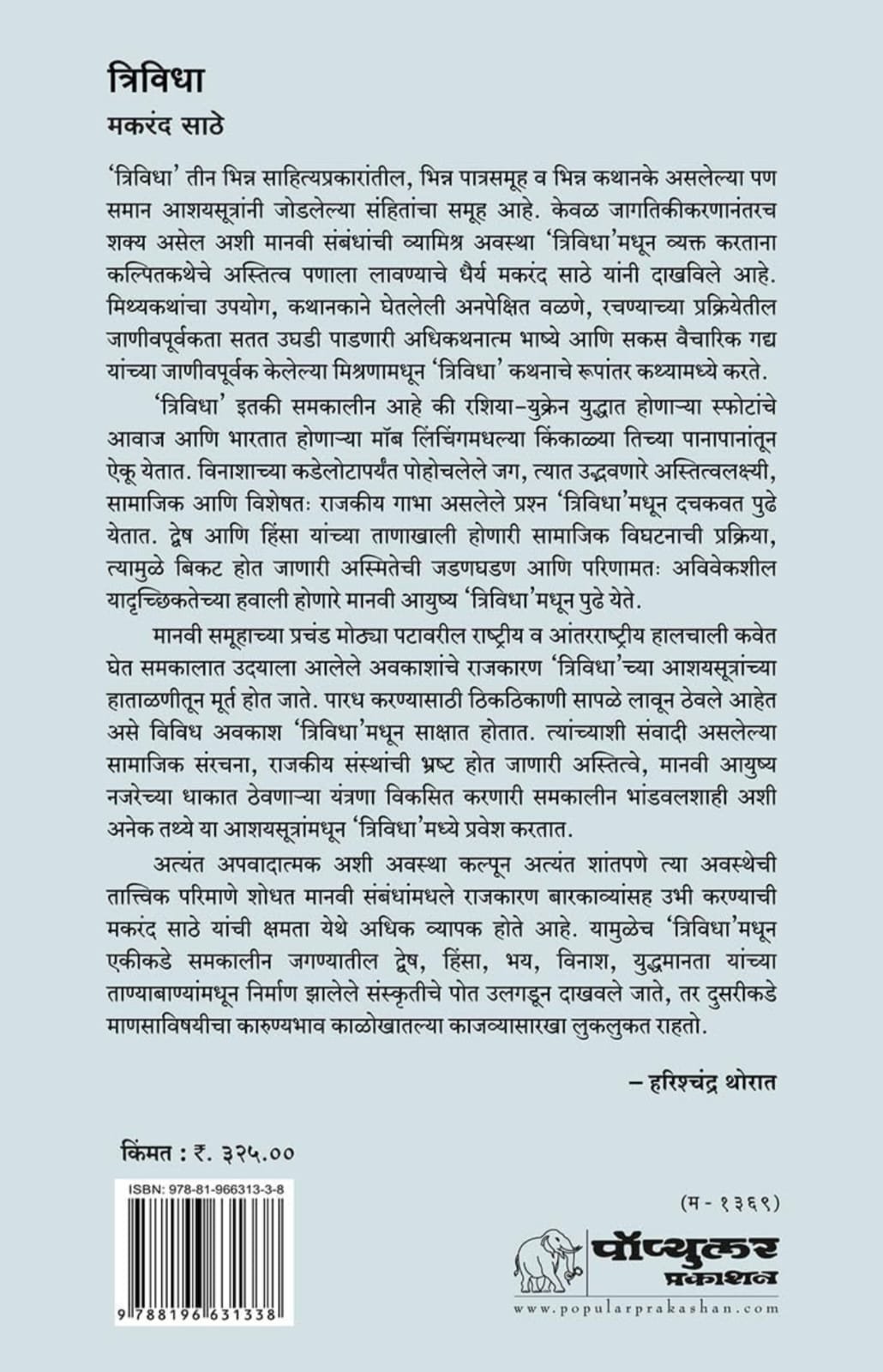 त्रिविधा
मकरंद साठे

'त्रिविधा' तीन भिन्न साहित्यप्रकारांतील, भिन्न पात्रसमूह व भिन्न कथानके असलेल्या पण समान आशयसूत्रांनी जोडलेल्या संहितांचा समूह आहे. केवळ जागतिकीकरणानंतरच शक्य असेल अशी मानवी संबंधांची व्यामिश्र अवस्था 'त्रिविधा'मधून व्यक्त करताना कल्पितकथेचे अस्तित्व पणाला लावण्याचे धैर्य मकरंद साठे यांनी दाखविले आहे. मिथ्यकथांचा उपयोग, कथानकाने घेतलेली अनपेक्षित वळणे, रचण्याच्या प्रक्रियेतील जाणीवपूर्वकता सतत उघडी पाडणारी अधिकथनात्म भाष्ये आणि सकस वैचारिक गद्य यांच्या जाणीवपूर्वक केलेल्या मिश्रणामधून 'त्रिविधा' कथनाचे रूपांतर कथ्यामध्ये करते.

'त्रिविधा' इतकी समकालीन आहे की रशिया-युक्रेन युद्धात होणाऱ्या स्फोटांचे आवाज आणि भारतात होणाऱ्या मॉब लिंचिंगमधल्या किंकाळ्या तिच्या पानापानांतून ऐकू येतात. विनाशाच्या कडेलोटापर्यंत पोहोचलेले जग, त्यात उद्भवणारे अस्तित्वलक्ष्यी, सामाजिक आणि विशेषतः राजकीय गाभा असलेले प्रश्न 'त्रिविधा'मधून दचकवत पुढे येतात. द्वेष आणि हिंसा यांच्या ताणाखाली होणारी सामाजिक विघटनाची प्रक्रिया, त्यामुळे बिकट होत जाणारी अस्मितेची जडणघडण आणि परिणामतः अविवेकशील यादृच्छिकतेच्या हवाली होणारे मानवी आयुष्य 'त्रिविधा'मधून पुढे येते.

मानवी समूहाच्या प्रचंड मोठ्या पटावरील राष्ट्रीय व आंतरराष्ट्रीय हालचाली कवेत घेत समकालात उदयाला आलेले अवकाशांचे राजकारण 'त्रिविधा'च्या आशयसूत्रांच्या हाताळणीतून मूर्त होत जाते. पारध करण्यासाठी ठिकठिकाणी सापळे लावून ठेवले आहेत असे विविध अवकाश 'त्रिविधा'मधून साक्षात होतात. त्यांच्याशी संवादी असलेल्या सामाजिक संरचना, राजकीय संस्थांची भ्रष्ट होत जाणारी अस्तित्वे, मानवी आयुष्य नजरेच्या धाकात ठेवणाऱ्या यंत्रणा विकसित करणारी समकालीन भांडवलशाही अशी अनेक तथ्ये या आशयसूत्रांमधून 'त्रिविधा'मध्ये प्रवेश करतात.

अत्यंत अपवादात्मक अशी अवस्था कल्पून अत्यंत शांतपणे त्या अवस्थेची तात्त्विक परिमाणे शोधत मानवी संबंधांमधले राजकारण बारकाव्यांसह उभी करण्याची मकरंद साठे यांची क्षमता येथे अधिक व्यापक होते आहे. यामुळेच 'त्रिविधा'मधून एकीकडे समकालीन जगण्यातील द्वेष, हिंसा, भय, विनाश, युद्धमानता यांच्या ताण्याबाण्यांमधून निर्माण झालेले संस्कृतीचे पोत उलगडून दाखवले जाते, तर दुसरीकडे माणसाविषयीचा कारुण्यभाव काळोखातल्या काजव्यासारखा लुकलुकत राहतो.

– हरिश्चंद्र थोरात

किंमत : ₹. ३२५.००

ISBN: 978-81-966313-3-8

9 788196 631338

(म - १३६९)

पॉप्युलर प्रकाशन
www.popularprakashan.com